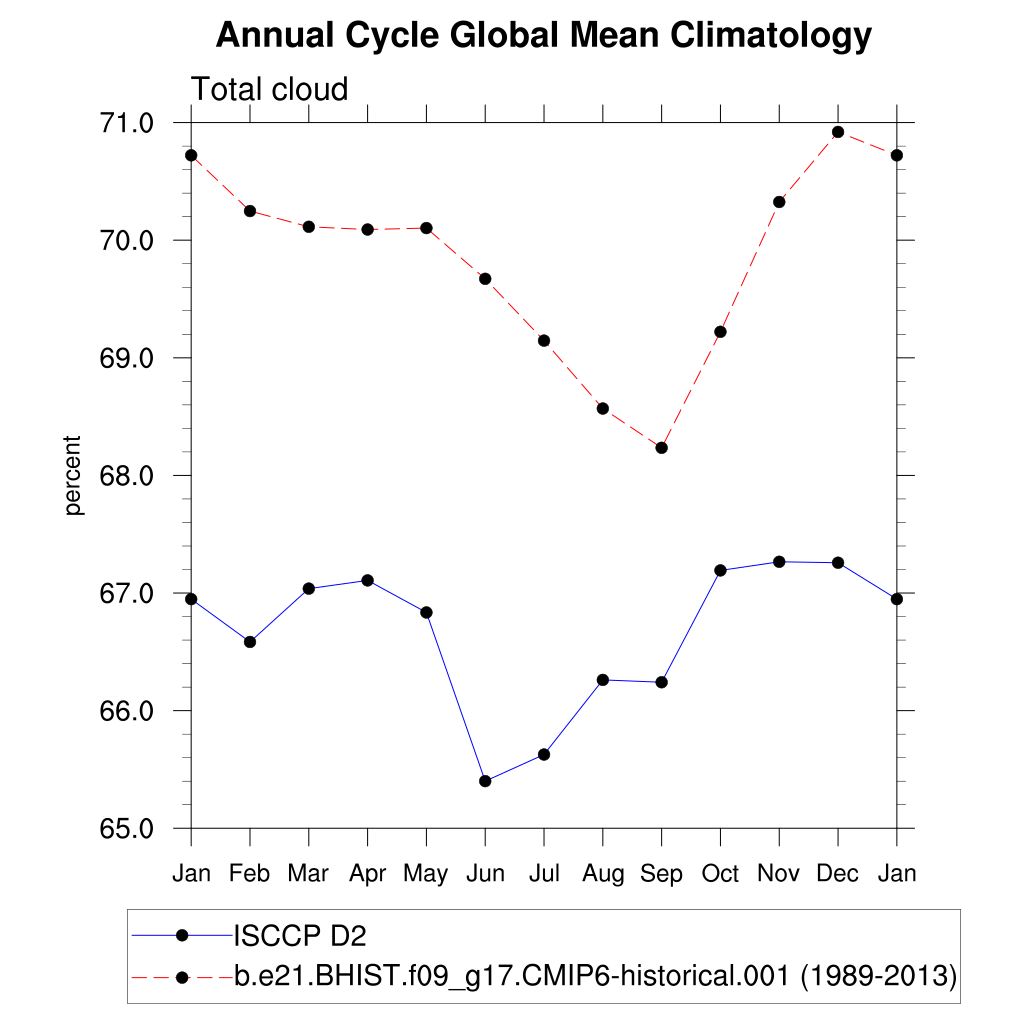 Annual Cycle Global Mean Climatology

Total cloud

71.0
70.0
69.0
68.0
67.0
66.0
65.0

percent

Jan Feb Mar Apr May Jun Jul Aug Sep Oct Nov Dec Jan

ISCCP D2
b.e21.BHIST.f09_g17.CMIP6-historical.001 (1989-2013)